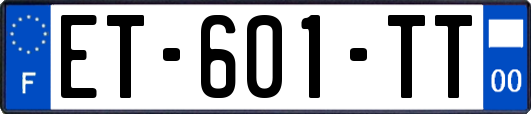 F
ET-601-TT
00